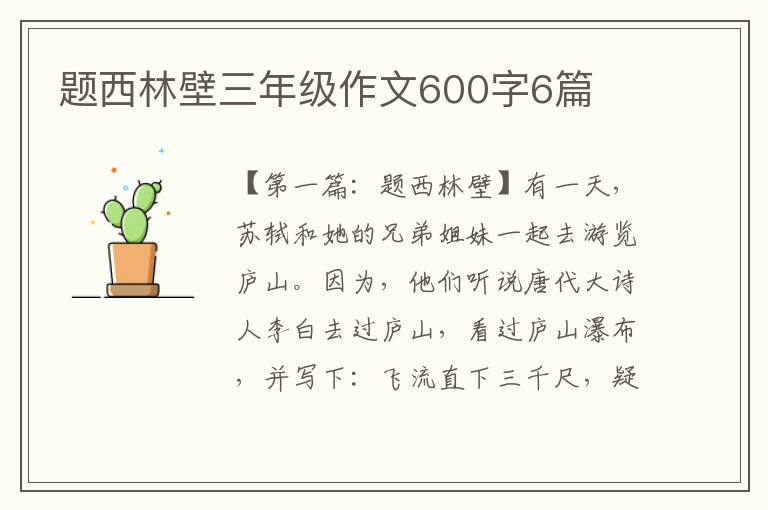 题西林壁三年级作文600字6篇

【第一篇：题西林壁】有一天，苏轼和她的兄弟姐妹一起去游览庐山。因为，他们听说唐代大诗人李白去过庐山，看过庐山瀑布，并写下：飞流直下三千尺，疑